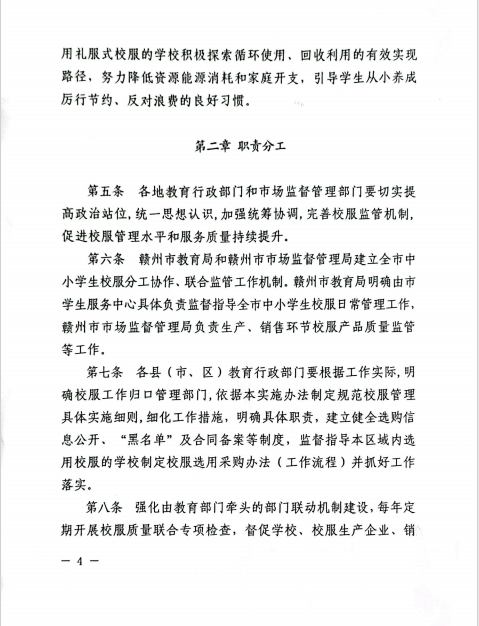 用礼服式校服的学校积极探索循环使用、回收利用的有效实现路径，努力降低资源能源消耗和家庭开支，引导学生从小养成厉行节约、反对浪费的良好习惯。

第二章 职责分工

第五条 各地教育行政部门和市场监督管理部门要切实提高政治站位，统一思想认识，加强统筹协调，完善校服监管机制，促进校服管理水平和服务质量持续提升。

第六条 赣州市教育局和赣州市市场监督管理局建立全市中小学生校服分工协作、联合监管工作机制。赣州市教育局明确由市学生服务中心具体负责监督指导全市中小学生校服日常管理工作，赣州市市场监督管理局负责生产、销售环节校服产品质量监管等工作。

第七条 各县（市、区）教育行政部门要根据工作实际，明确校服工作归口管理部门，依据本实施办法制定规范校服管理具体实施细则，细化工作措施，明确具体职责，建立健全选购信息公开、“黑名单”及合同备案等制度，监督指导本区域内选用校服的学校制定校服选用采购办法（工作流程）并抓好工作落实。

第八条 强化由教育部门牵头的部门联动机制建设，每年定期开展校服质量联合专项检查，督促学校、校服生产企业、销

— 4 —